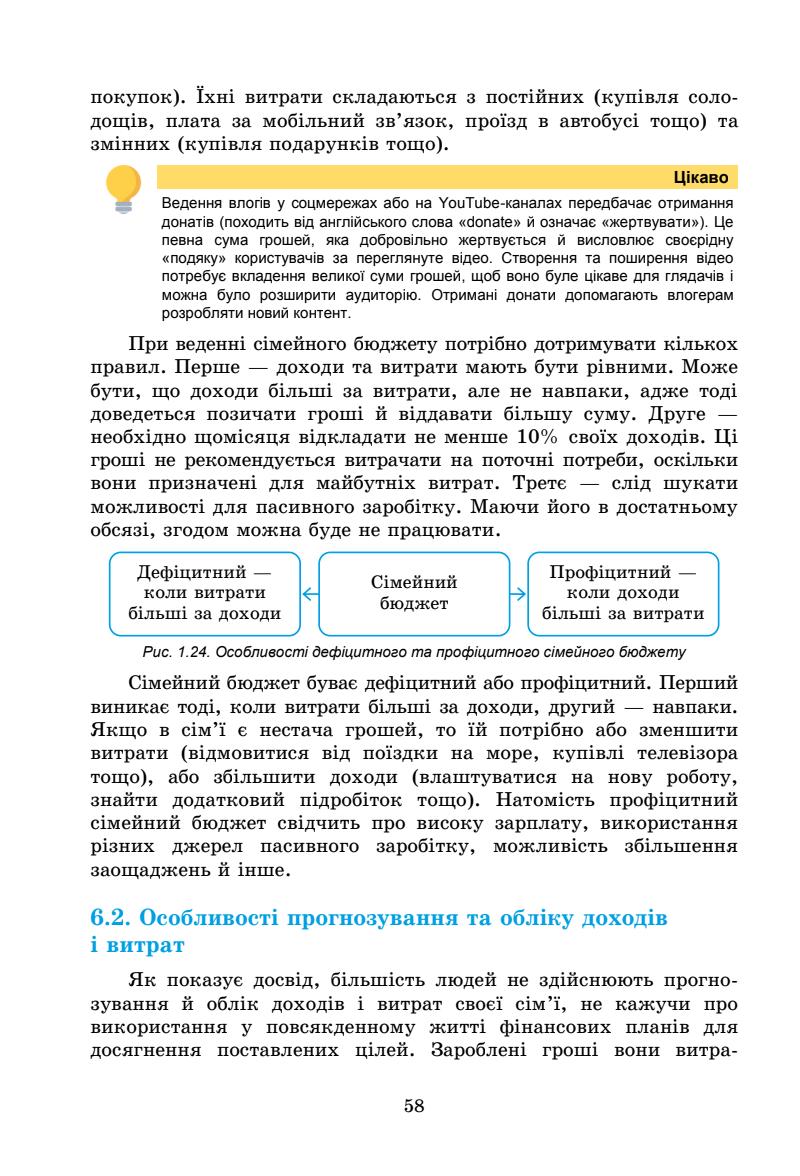 покупок). Їхні витрати складаються з постійних (купівля солодощів, плата за мобільний зв'язок, проїзд в автобусі тощо) та змінних (купівля подарунків тощо).

Цікаво

Ведення влогів у соцмережах або на YouTube-каналах передбачає отримання донатів (походить від англійського слова «donate» й означає «жертвувати»). Це певна сума грошей, яка добровільно жертвується й висловлює своєрідну «подяку» користувачів за переглянуте відео. Створення та поширення відео потребує вкладення великої суми грошей, щоб воно буле цікаве для глядачів і можна було розширити аудиторію. Отримані донати допомагають влогерам розробляти новий контент.

При веденні сімейного бюджету потрібно дотримувати кількох правил. Перше — доходи та витрати мають бути рівними. Може бути, що доходи більші за витрати, але не навпаки, адже тоді доведеться позичати гроші й віддавати більшу суму. Друге — необхідно щомісяця відкладати не менше 10% своїх доходів. Ці гроші не рекомендується витрачати на поточні потреби, оскільки вони призначені для майбутніх витрат. Третє — слід шукати можливості для пасивного заробітку. Маючи його в достатньому обсязі, згодом можна буде не працювати.

Дефіцитний — коли витрати більші за доходи

Сімейний бюджет

Профіцитний — коли доходи більші за витрати

Рис. 1.24. Особливості дефіцитного та профіцитного сімейного бюджету

Сімейний бюджет буває дефіцитний або профіцитний. Перший виникає тоді, коли витрати більші за доходи, другий — навпаки. Якщо в сім'ї є нестача грошей, то їй потрібно або зменшити витрати (відмовитися від поїздки на море, купівлі телевізора тощо), або збільшити доходи (влаштуватися на нову роботу, знайти додатковий підробіток тощо). Натомість профіцитний сімейний бюджет свідчить про високу зарплату, використання різних джерел пасивного заробітку, можливість збільшення заощаджень й інше.

6.2. Особливості прогнозування та обліку доходів і витрат

Як показує досвід, більшість людей не здійснюють прогнозування й облік доходів і витрат своєї сім'ї, не кажучи про використання у повсякденному житті фінансових планів для досягнення поставлених цілей. Зароблені гроші вони витра-

58